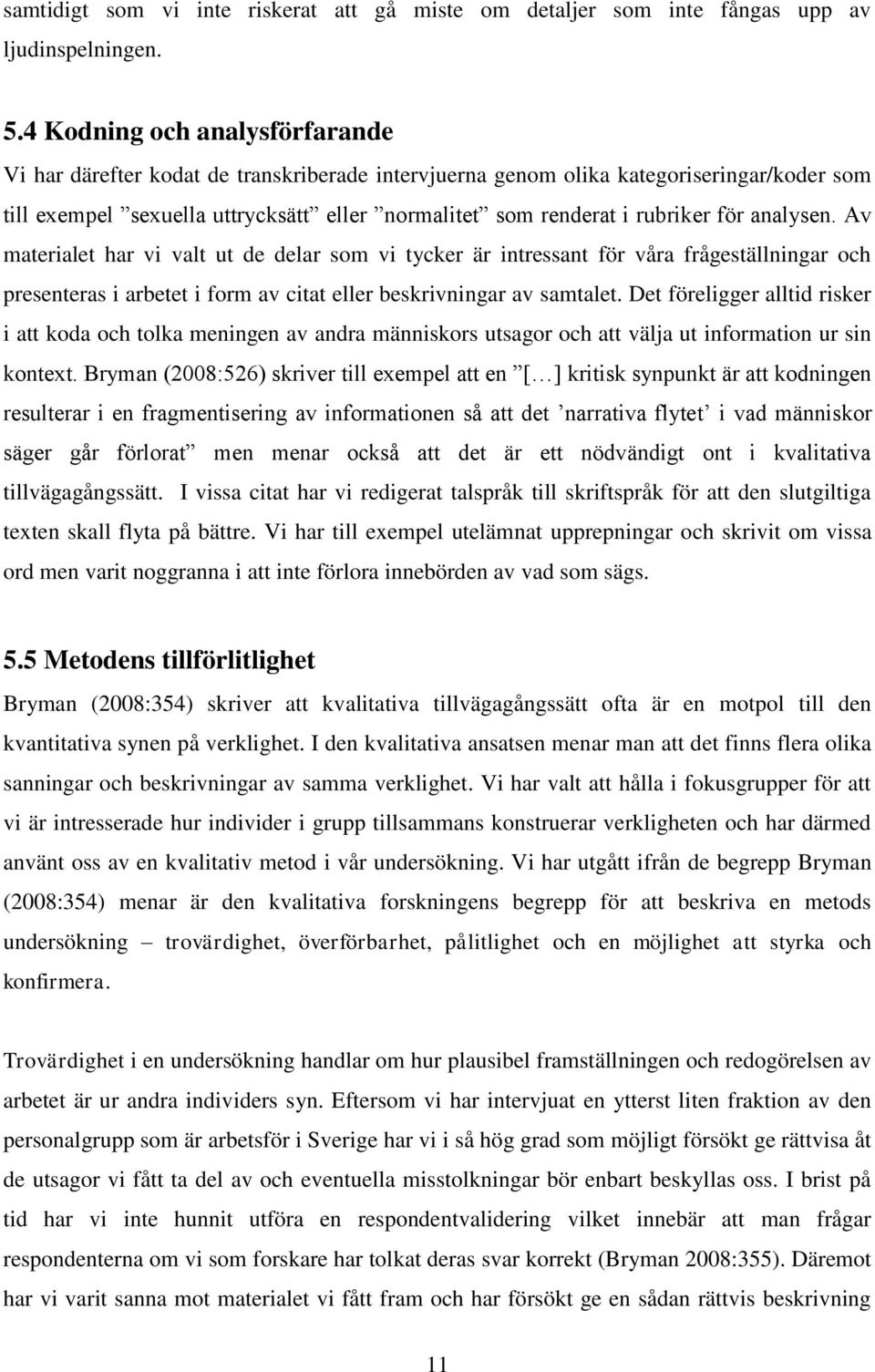 samtidigt som vi inte riskerat att gå miste om detaljer som inte fångas upp av ljudinspelningen.

5.4 Kodning och analysförfarande

Vi har därefter kodat de transkriberade intervjuerna genom olika kategoriseringar/koder som till exempel ”sexuella uttrycksätt” eller ”normalitet” som renderat i rubriker för analysen. Av materialet har vi valt ut de delar som vi tycker är intressant för våra frågeställningar och presenteras i arbetet i form av citat eller beskrivningar av samtalet. Det föreligger alltid risker i att koda och tolka meningen av andra människors utsagor och att välja ut information ur sin kontext. Bryman (2008:526) skriver till exempel att en ”[…] kritisk synpunkt är att kodningen resulterar i en fragmentisering av informationen så att det ’narrativa flytet’ i vad människor säger går förlorat” men menar också att det är ett nödvändigt ont i kvalitativa tillvägagångssätt. I vissa citat har vi redigerat talspråk till skriftspråk för att den slutgiltiga texten skall flyta på bättre. Vi har till exempel utelämnat upprepningar och skrivit om vissa ord men varit noggranna i att inte förlora innebörden av vad som sägs.

5.5 Metodens tillförlitlighet

Bryman (2008:354) skriver att kvalitativa tillvägagångssätt ofta är en motpol till den kvantitativa synen på verklighet. I den kvalitativa ansatsen menar man att det finns flera olika sanningar och beskrivningar av samma verklighet. Vi har valt att hålla i fokusgrupper för att vi är intresserade hur individer i grupp tillsammans konstruerar verkligheten och har därmed använt oss av en kvalitativ metod i vår undersökning. Vi har utgått ifrån de begrepp Bryman (2008:354) menar är den kvalitativa forskningens begrepp för att beskriva en metods undersökning – trovärdighet, överförbarhet, pålitlighet och en möjlighet att styrka och konfirmera.

Trovärdighet i en undersökning handlar om hur plausibel framställningen och redogörelsen av arbetet är ur andra individers syn. Eftersom vi har intervjuat en ytterst liten fraktion av den personalgrupp som är arbetsför i Sverige har vi i så hög grad som möjligt försökt ge rättvisa åt de utsagor vi fått ta del av och eventuella misstolkningar bör enbart beskyllas oss. I brist på tid har vi inte hunnit utföra en respondentvalidering vilket innebär att man frågar respondenterna om vi som forskare har tolkat deras svar korrekt (Bryman 2008:355). Däremot har vi varit sanna mot materialet vi fått fram och har försökt ge en sådan rättvis beskrivning

11